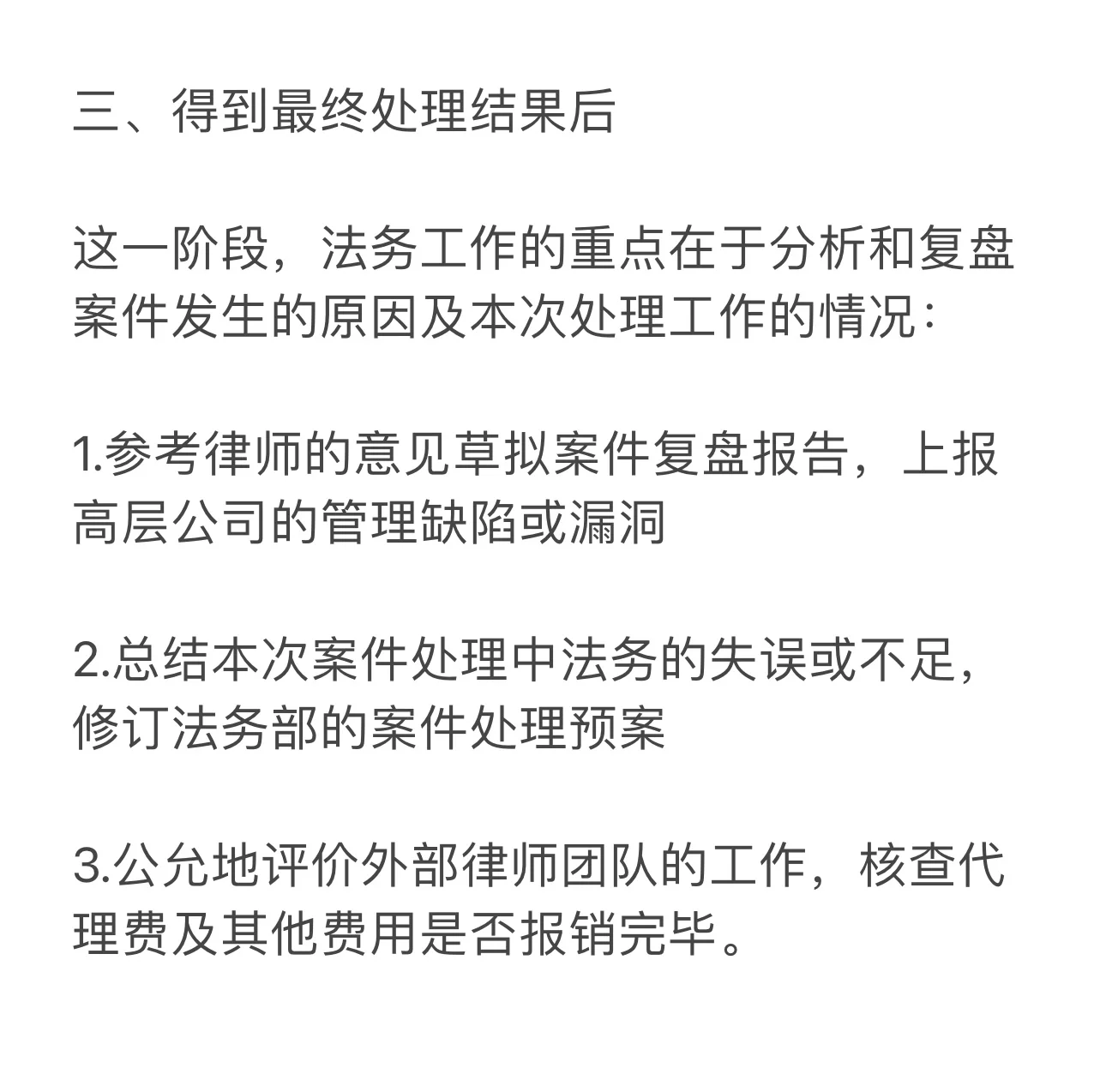 三、得到最终处理结果后

这一阶段，法务工作的重点在于分析和复盘案件发生的原因及本次处理工作的情况：

1.参考律师的意见草拟案件复盘报告，上报高层公司的管理缺陷或漏洞

2.总结本次案件处理中法务的失误或不足，修订法务部的案件处理预案

3.公允地评价外部律师团队的工作，核查代理费及其他费用是否报销完毕。